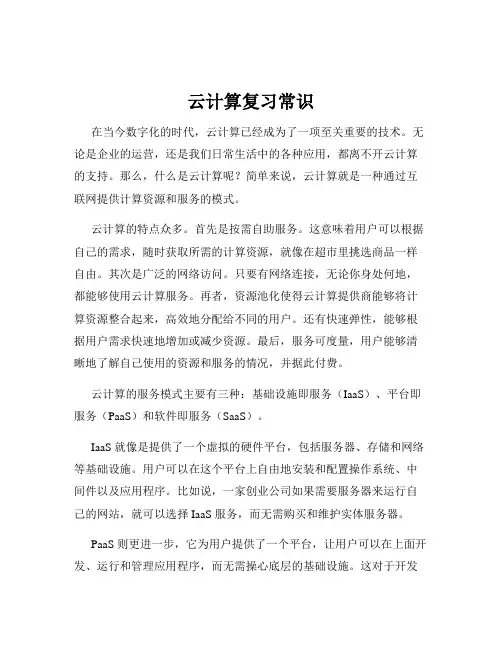 云计算复习常识

在当今数字化的时代，云计算已经成为了一项至关重要的技术。无论是企业的运营，还是我们日常生活中的各种应用，都离不开云计算的支持。那么，什么是云计算呢？简单来说，云计算就是一种通过互联网提供计算资源和服务的模式。

云计算的特点众多。首先是按需自助服务。这意味着用户可以根据自己的需求，随时获取所需的计算资源，就像在超市里挑选商品一样自由。其次是广泛的网络访问。只要有网络连接，无论你身处何地，都能够使用云计算服务。再者，资源池化使得云计算提供商能够将计算资源整合起来，高效地分配给不同的用户。还有快速弹性，能够根据用户需求快速地增加或减少资源。最后，服务可度量，用户能够清晰地了解自己使用的资源和服务的情况，并据此付费。

云计算的服务模式主要有三种：基础设施即服务（IaaS）、平台即服务（PaaS）和软件即服务（SaaS）。

IaaS 就像是提供了一个虚拟的硬件平台，包括服务器、存储和网络等基础设施。用户可以在这个平台上自由地安装和配置操作系统、中间件以及应用程序。比如说，一家创业公司如果需要服务器来运行自己的网站，就可以选择 IaaS 服务，而无需购买和维护实体服务器。

PaaS 则更进一步，它为用户提供了一个平台，让用户可以在上面开发、运行和管理应用程序，而无需操心底层的基础设施。这对于开发